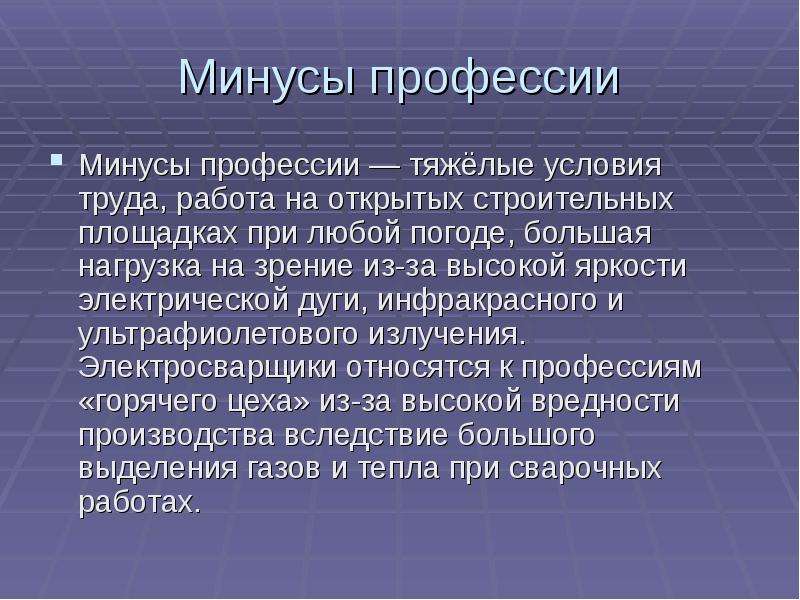 Минусы профессии

Минусы профессии — тяжёлые условия труда, работа на открытых строительных площадках при любой погоде, большая нагрузка на зрение из-за высокой яркости электрической дуги, инфракрасного и ультрафиолетового излучения. Электросварщики относятся к профессиям «горячего цеха» из-за высокой вредности производства вследствие большого выделения газов и тепла при сварочных работах.